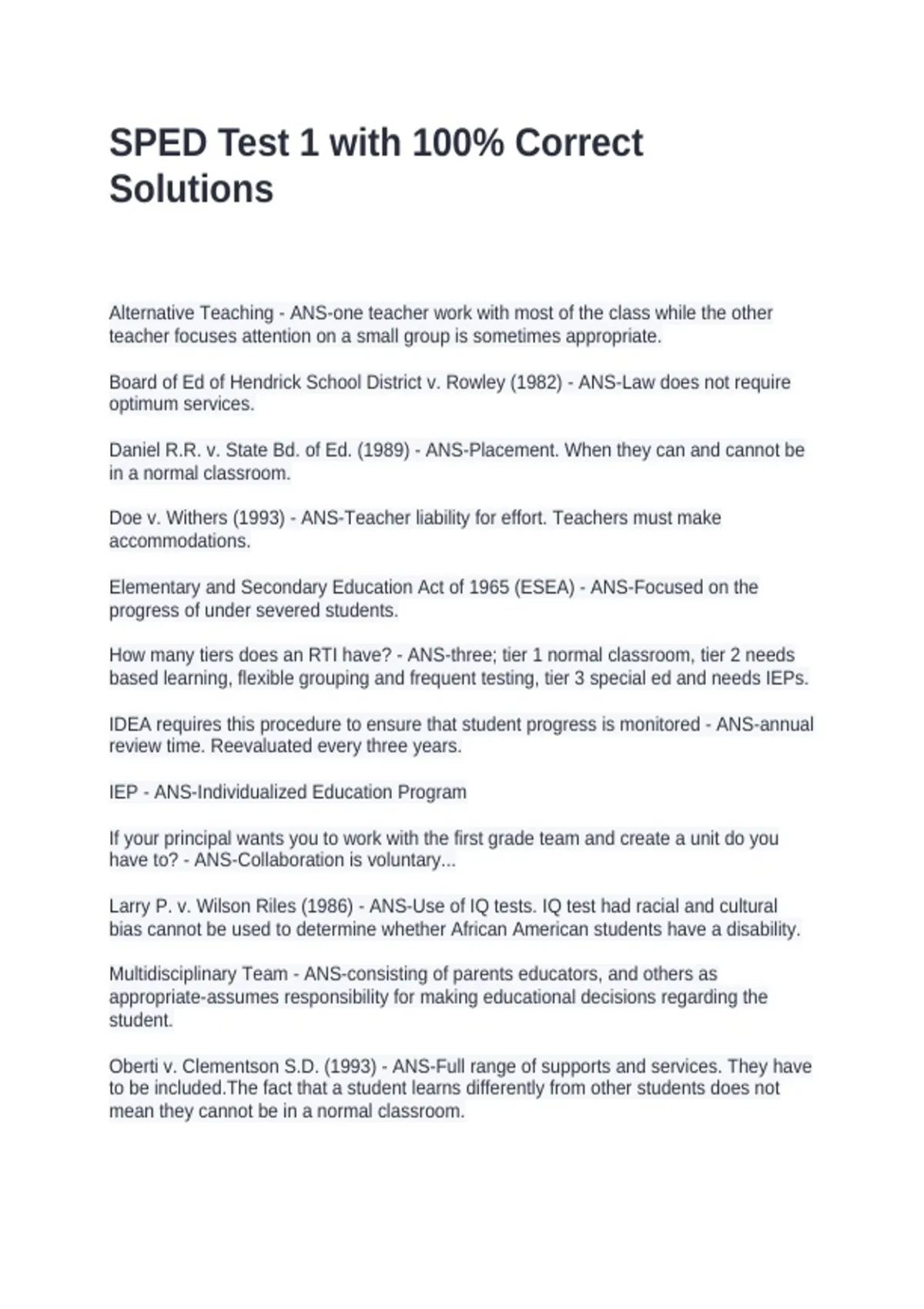 SPED Test 1 with 100% Correct Solutions

Alternative Teaching - ANS-one teacher work with most of the class while the other teacher focuses attention on a small group is sometimes appropriate.

Board of Ed of Hendrick School District v. Rowley (1982) - ANS-Law does not require optimum services.

Daniel R.R. v. State Bd. of Ed. (1989) - ANS-Placement. When they can and cannot be in a normal classroom.

Doe v. Withers (1993) - ANS-Teacher liability for effort. Teachers must make accommodations.

Elementary and Secondary Education Act of 1965 (ESEA) - ANS-Focused on the progress of under severed students.

How many tiers does an RTI have? - ANS-three; tier 1 normal classroom, tier 2 needs based learning, flexible grouping and frequent testing, tier 3 special ed and needs IEPs.

IDEA requires this procedure to ensure that student progress is monitored - ANS-annual review time. Reevaluated every three years.

IEP - ANS-Individualized Education Program

If your principal wants you to work with the first grade team and create a unit do you have to? - ANS-Collaboration is voluntary...

Larry P. v. Wilson Riles (1986) - ANS-Use of IQ tests. IQ test had racial and cultural bias cannot be used to determine whether African American students have a disability.

Multidisciplinary Team - ANS-consisting of parents educators, and others as appropriate-assumes responsibility for making educational decisions regarding the student.

Oberti v. Clementson S.D. (1993) - ANS-Full range of supports and services. They have to be included.The fact that a student learns differently from other students does not mean they cannot be in a normal classroom.